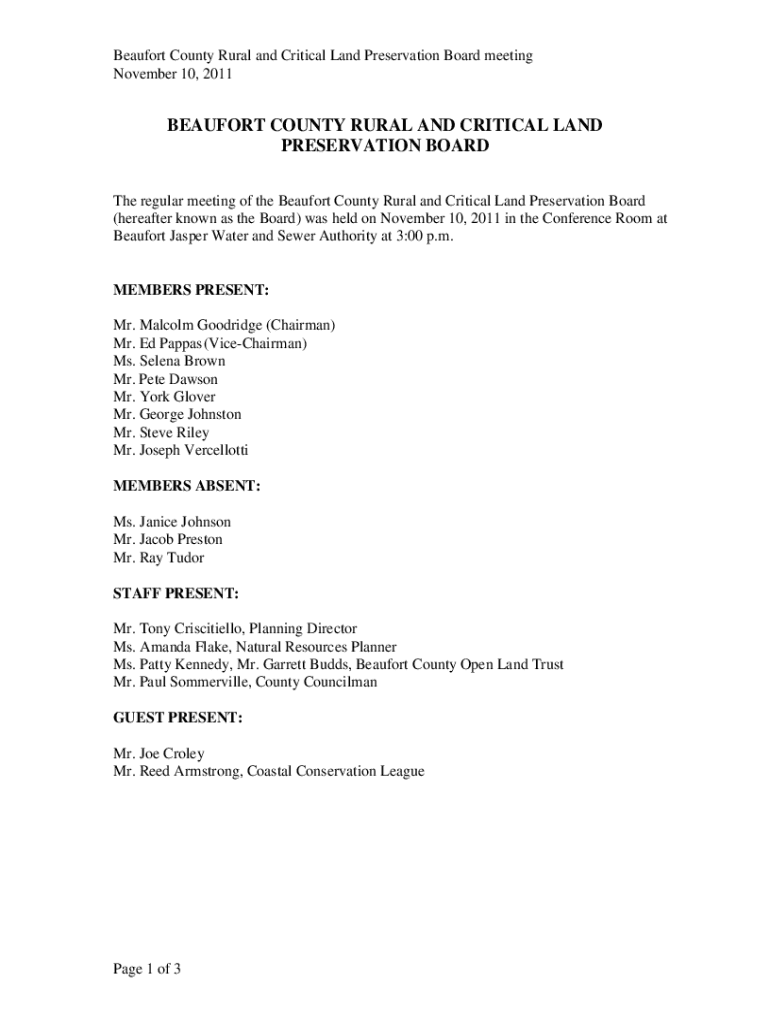 Beaufort County Rural and Critical Land Preservation Board meeting
November 10, 2011

BEAUFORT COUNTY RURAL AND CRITICAL LAND PRESERVATION BOARD

The regular meeting of the Beaufort County Rural and Critical Land Preservation Board (hereafter known as the Board) was held on November 10, 2011 in the Conference Room at Beaufort Jasper Water and Sewer Authority at 3:00 p.m.

MEMBERS PRESENT:

Mr. Malcolm Goodridge (Chairman)
Mr. Ed Pappas (Vice-Chairman)
Ms. Selena Brown
Mr. Pete Dawson
Mr. York Glover
Mr. George Johnston
Mr. Steve Riley
Mr. Joseph Vercellotti

MEMBERS ABSENT:

Ms. Janice Johnson
Mr. Jacob Preston
Mr. Ray Tudor

STAFF PRESENT:

Mr. Tony Criscitiello, Planning Director
Ms. Amanda Flake, Natural Resources Planner
Ms. Patty Kennedy, Mr. Garrett Budds, Beaufort County Open Land Trust
Mr. Paul Sommerville, County Councilman

GUEST PRESENT:

Mr. Joe Croley
Mr. Reed Armstrong, Coastal Conservation League

Page 1 of 3